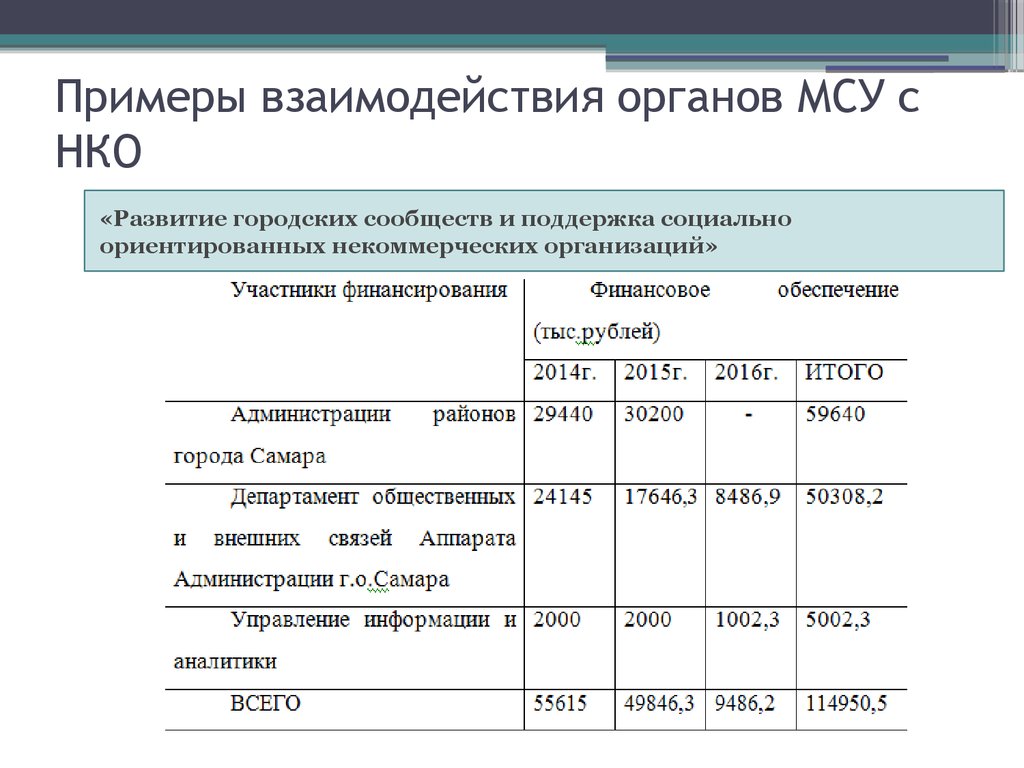 Примеры взаимодействия органов МСУ с НКО

«Развитие городских сообществ и поддержка социально ориентированных некоммерческих организаций»

| Участники финансирования | Финансовое обеспечение (тыс.рублей) | | | |
|---|---|---|---|---|
| | 2014г. | 2015г. | 2016г. | ИТОГО |
| Администрации районов города Самара | 29440 | 30200 | - | 59640 |
| Департамент общественных и внешних связей Аппарата Администрации г.о.Самара | 24145 | 17646,3 | 8486,9 | 50308,2 |
| Управление информации и аналитики | 2000 | 2000 | 1002,3 | 5002,3 |
| ВСЕГО | 55615 | 49846,3 | 9486,2 | 114950,5 |